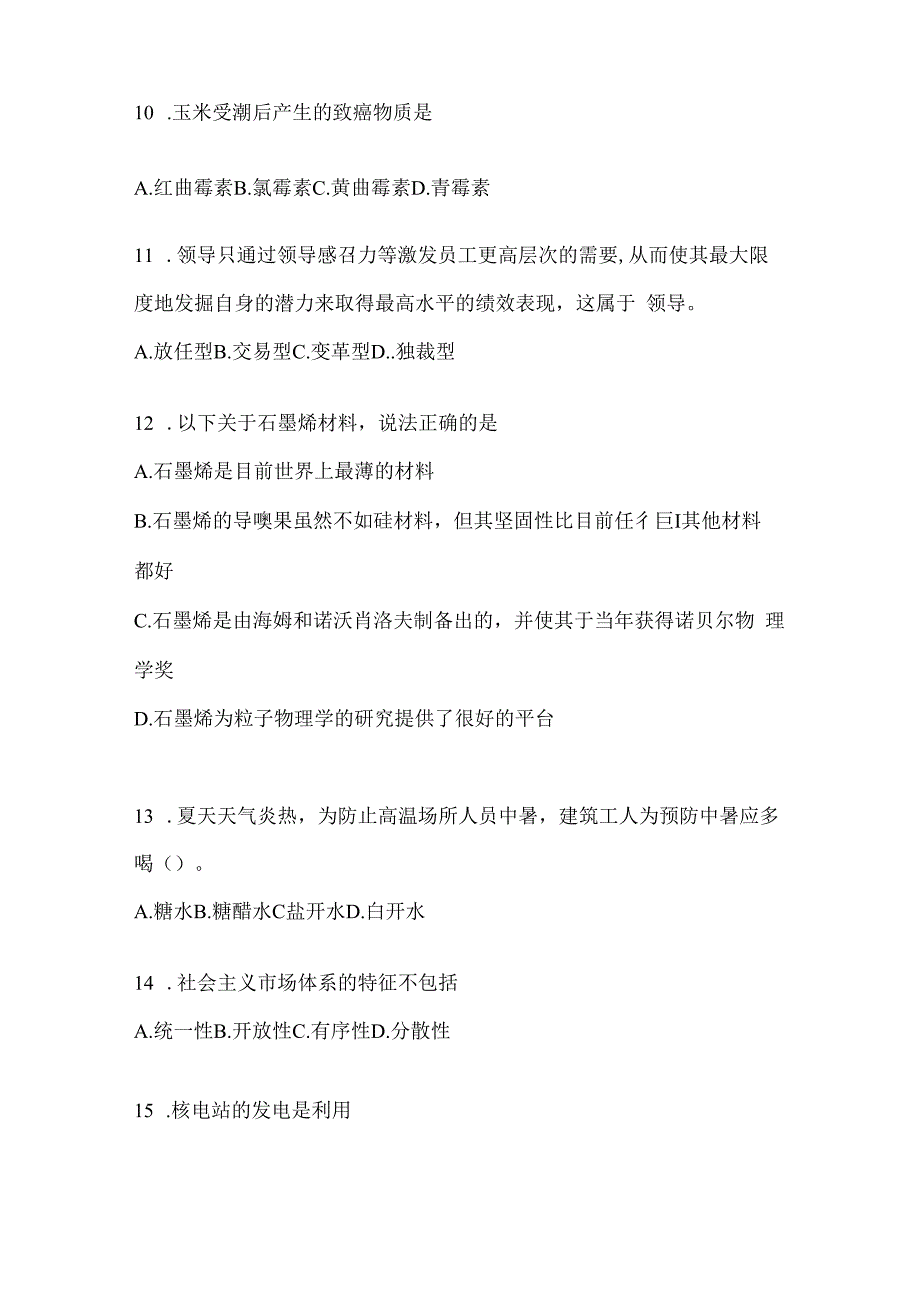 10 .玉米受潮后产生的致癌物质是

A.红曲霉素B.氯霉素C.黄曲霉素D.青霉素

11 .领导只通过领导感召力等激发员工更高层次的需要,从而使其最大限度地发掘自身的潜力来取得最高水平的绩效表现，这属于 领导。

A.放任型B.交易型C.变革型D..独裁型

12 .以下关于石墨烯材料，说法正确的是

A.石墨烯是目前世界上最薄的材料

B.石墨烯的导噢果虽然不如硅材料，但其坚固性比目前任彳巨I其他材料都好

C.石墨烯是由海姆和诺沃肖洛夫制备出的，并使其于当年获得诺贝尔物 理学奖

D.石墨烯为粒子物理学的研究提供了很好的平台

13 .夏天天气炎热，为防止高温场所人员中暑，建筑工人为预防中暑应多喝（）。

A.糖水B.糖醋水C盐开水D.白开水

14 .社会主义市场体系的特征不包括

A.统一性B.开放性C.有序性D.分散性

15 .核电站的发电是利用